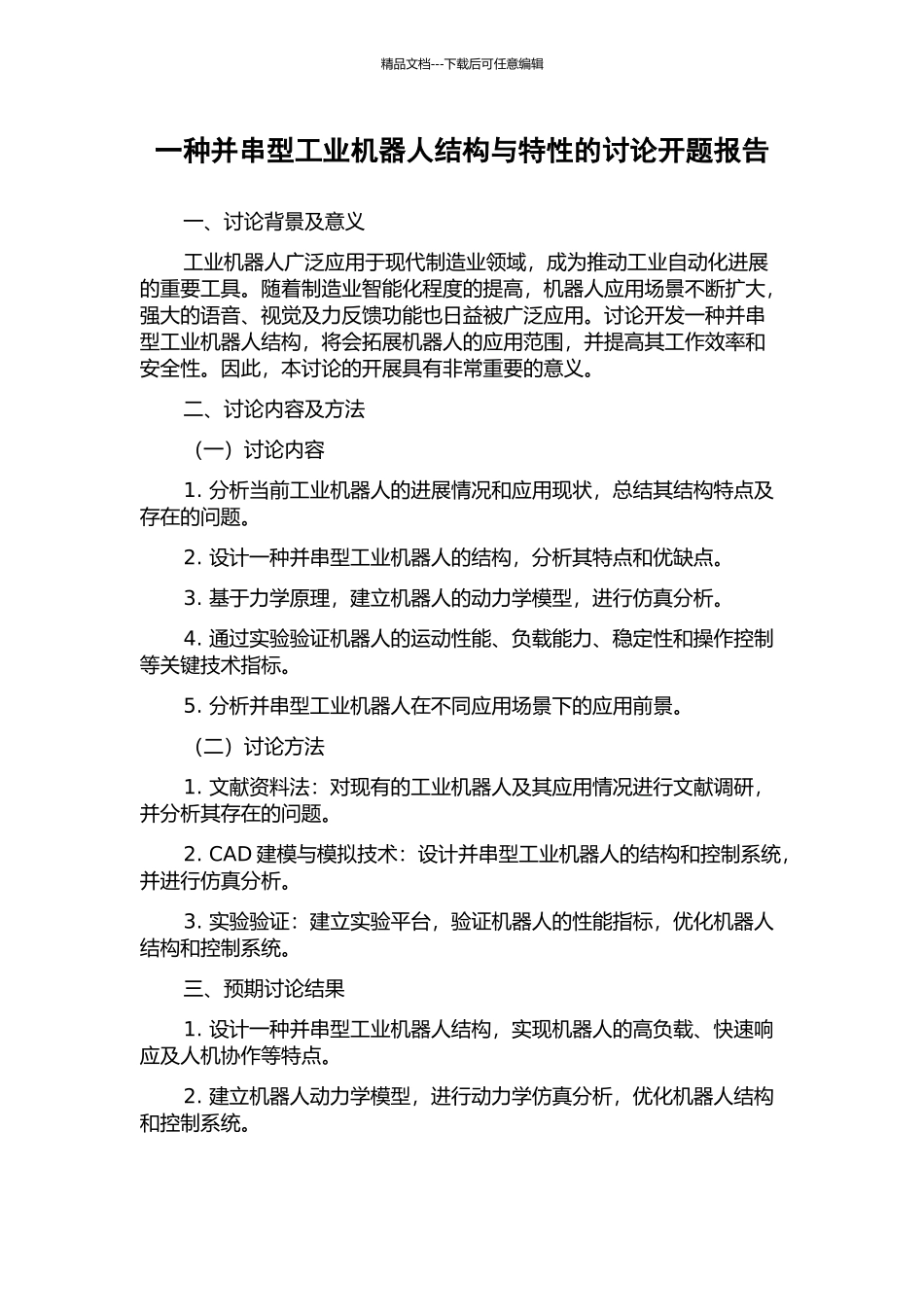 精品文档---下载后可任意编辑

一种并串型工业机器人结构与特性的讨论开题报告

一、讨论背景及意义

工业机器人广泛应用于现代制造业领域，成为推动工业自动化进展的重要工具。随着制造业智能化程度的提高，机器人应用场景不断扩大，强大的语音、视觉及力反馈功能也日益被广泛应用。讨论开发一种并串型工业机器人结构，将会拓展机器人的应用范围，并提高其工作效率和安全性。因此，本讨论的开展具有非常重要的意义。

二、讨论内容及方法

（一）讨论内容

1. 分析当前工业机器人的进展情况和应用现状，总结其结构特点及存在的问题。

2. 设计一种并串型工业机器人的结构，分析其特点和优缺点。

3. 基于力学原理，建立机器人的动力学模型，进行仿真分析。

4. 通过实验验证机器人的运动性能、负载能力、稳定性和操作控制等关键技术指标。

5. 分析并串型工业机器人在不同应用场景下的应用前景。

（二）讨论方法

1. 文献资料法：对现有的工业机器人及其应用情况进行文献调研，并分析其存在的问题。

2. CAD 建模与模拟技术：设计并串型工业机器人的结构和控制系统，并进行仿真分析。

3. 实验验证：建立实验平台，验证机器人的性能指标，优化机器人结构和控制系统。

三、预期讨论结果

1. 设计一种并串型工业机器人结构，实现机器人的高负载、快速响应及人机协作等特点。

2. 建立机器人动力学模型，进行动力学仿真分析，优化机器人结构和控制系统。